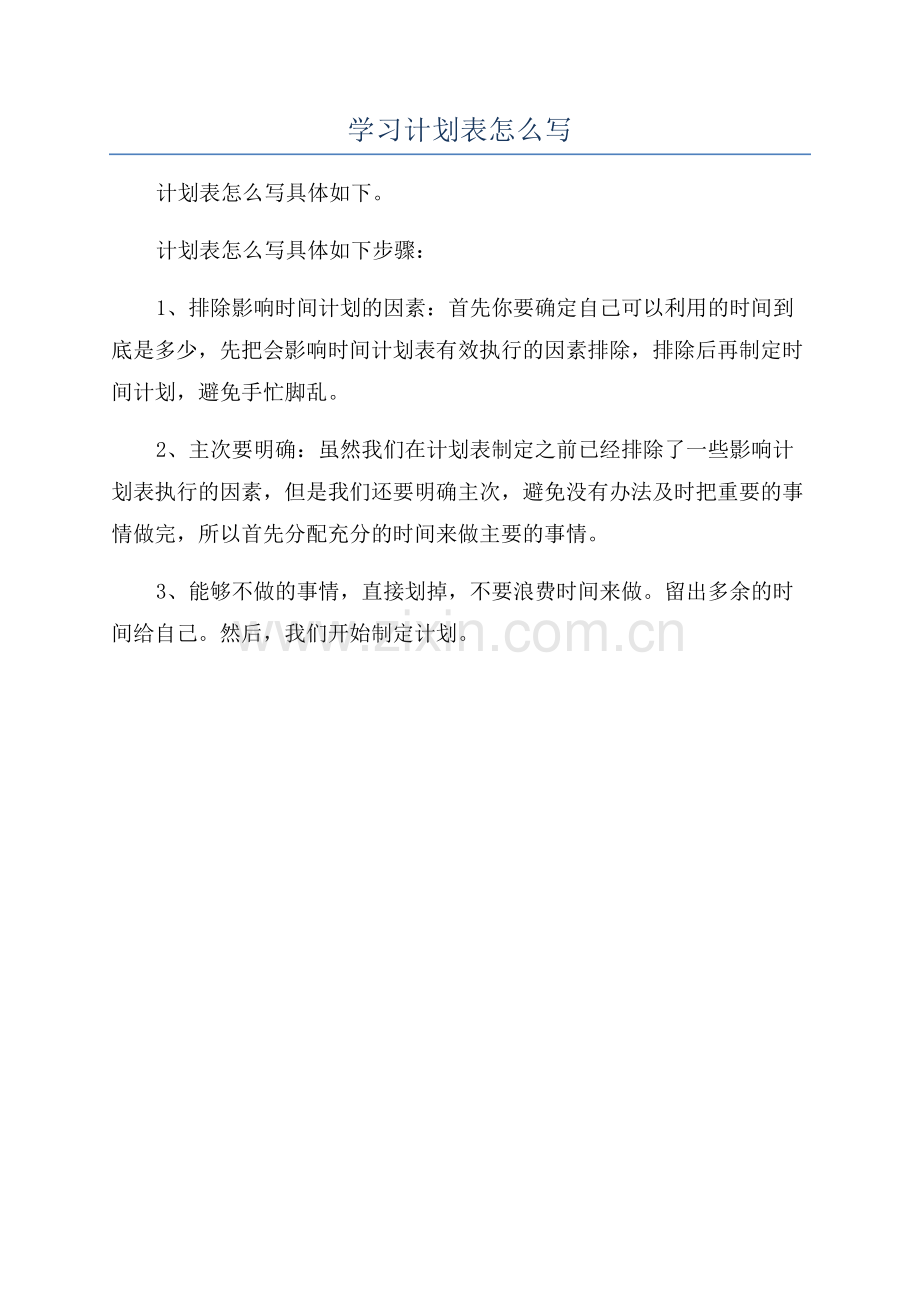 学习计划表怎么写

计划表怎么写具体如下。

计划表怎么写具体如下步骤：

1、排除影响时间计划的因素：首先你要确定自己可以利用的时间到底是多少，先把会影响时间计划表有效执行的因素排除，排除后再制定时间计划，避免手忙脚乱。

2、主次要明确：虽然我们在计划表制定之前已经排除了一些影响计划表执行的因素，但是我们还要明确主次，避免没有办法及时把重要的事情做完，所以首先分配充分的时间来做主要的事情。

3、能够不做的事情，直接划掉，不要浪费时间来做。留出多余的时间给自己。然后，我们开始制定计划。

www.zixin.com.cn